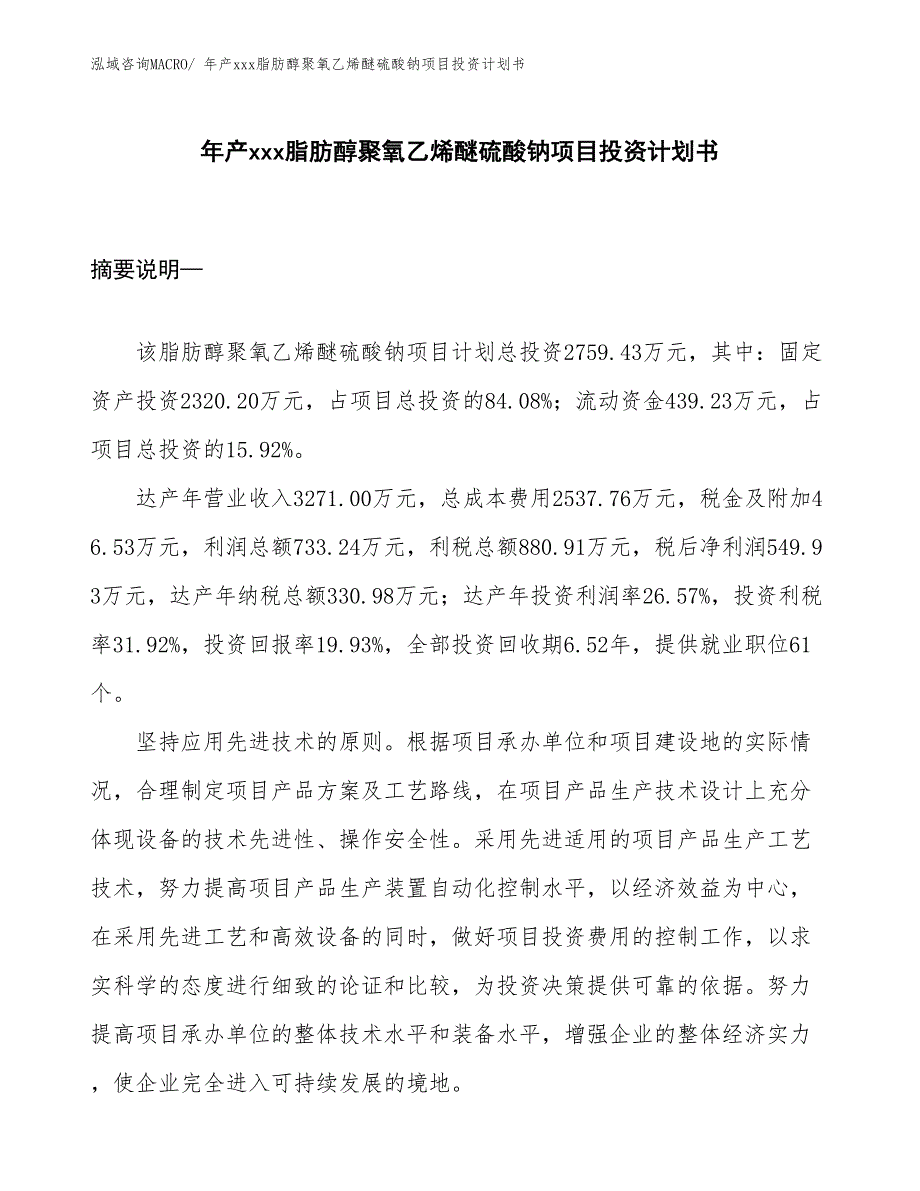 泓域咨询MACRO/ 年产xxx脂肪醇聚氧乙烯醚硫酸钠项目投资计划书

年产xxx脂肪醇聚氧乙烯醚硫酸钠项目投资计划书

摘要说明—

该脂肪醇聚氧乙烯醚硫酸钠项目计划总投资2759.43万元，其中：固定资产投资2320.20万元，占项目总投资的84.08%；流动资金439.23万元，占项目总投资的15.92%。

达产年营业收入3271.00万元，总成本费用2537.76万元，税金及附加46.53万元，利润总额733.24万元，利税总额880.91万元，税后净利润549.93万元，达产年纳税总额330.98万元；达产年投资利润率26.57%，投资利税率31.92%，投资回报率19.93%，全部投资回收期6.52年，提供就业职位61个。

坚持应用先进技术的原则。根据项目承办单位和项目建设地的实际情况，合理制定项目产品方案及工艺路线，在项目产品生产技术设计上充分体现设备的技术先进性、操作安全性。采用先进适用的项目产品生产工艺技术，努力提高项目产品生产装置自动化控制水平，以经济效益为中心，在采用先进工艺和高效设备的同时，做好项目投资费用的控制工作，以求实科学的态度进行细致的论证和比较，为投资决策提供可靠的依据。努力提高项目承办单位的整体技术水平和装备水平，增强企业的整体经济实力，使企业完全进入可持续发展的境地。